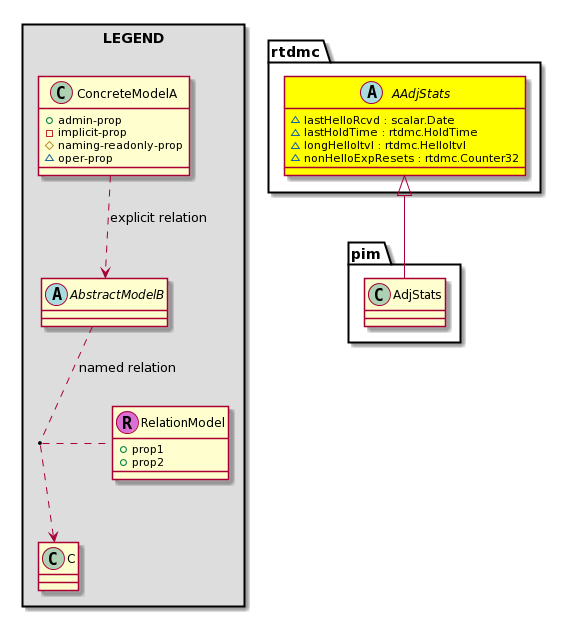 LEGEND

C ConcreteModelA

admin-prop
implicit-prop
naming-readonly-prop
oper-prop

explicit relation

A AbstractModelB

named relation

R RelationModel

prop1
prop2

C C

rtdmc

A AAdjStats

lastHelloRcvd : scalar.Date
lastHoldTime : rtdmc.HoldTime
longHelloItvl : rtdmc.HelloItvl
nonHelloExpResets : rtdmc.Counter32

pim

C AdjStats